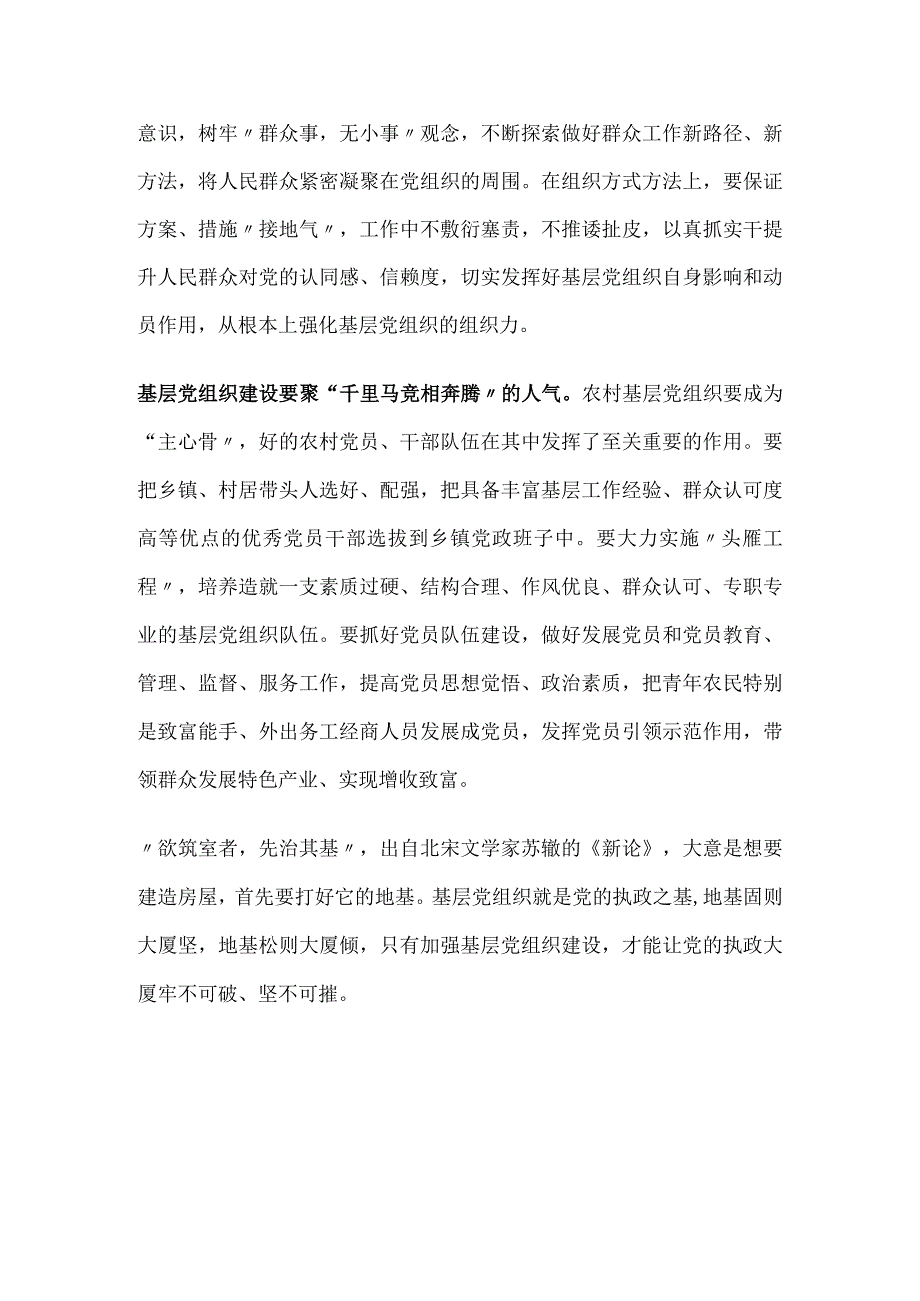 意识，树牢〃群众事，无小事〃观念，不断探索做好群众工作新路径、新方法，将人民群众紧密凝聚在党组织的周围。在组织方式方法上，要保证方案、措施〃接地气〃，工作中不敷衍塞责，不推诿扯皮，以真抓实干提升人民群众对党的认同感、信赖度，切实发挥好基层党组织自身影响和动员作用，从根本上强化基层党组织的组织力。

基层党组织建设要聚“千里马竞相奔腾〃的人气。农村基层党组织要成为“主心骨〃，好的农村党员、干部队伍在其中发挥了至关重要的作用。要把乡镇、村居带头人选好、配强，把具备丰富基层工作经验、群众认可度高等优点的优秀党员干部选拔到乡镇党政班子中。要大力实施〃头雁工程〃，培养造就一支素质过硬、结构合理、作风优良、群众认可、专职专业的基层党组织队伍。要抓好党员队伍建设，做好发展党员和党员教育、管理、监督、服务工作，提高党员思想觉悟、政治素质，把青年农民特别是致富能手、外出务工经商人员发展成党员，发挥党员引领示范作用，带领群众发展特色产业、实现增收致富。

〃欲筑室者，先治其基〃，出自北宋文学家苏辙的《新论》，大意是想要建造房屋，首先要打好它的地基。基层党组织就是党的执政之基，地基固则大厦坚，地基松则大厦倾，只有加强基层党组织建设，才能让党的执政大厦牢不可破、坚不可摧。